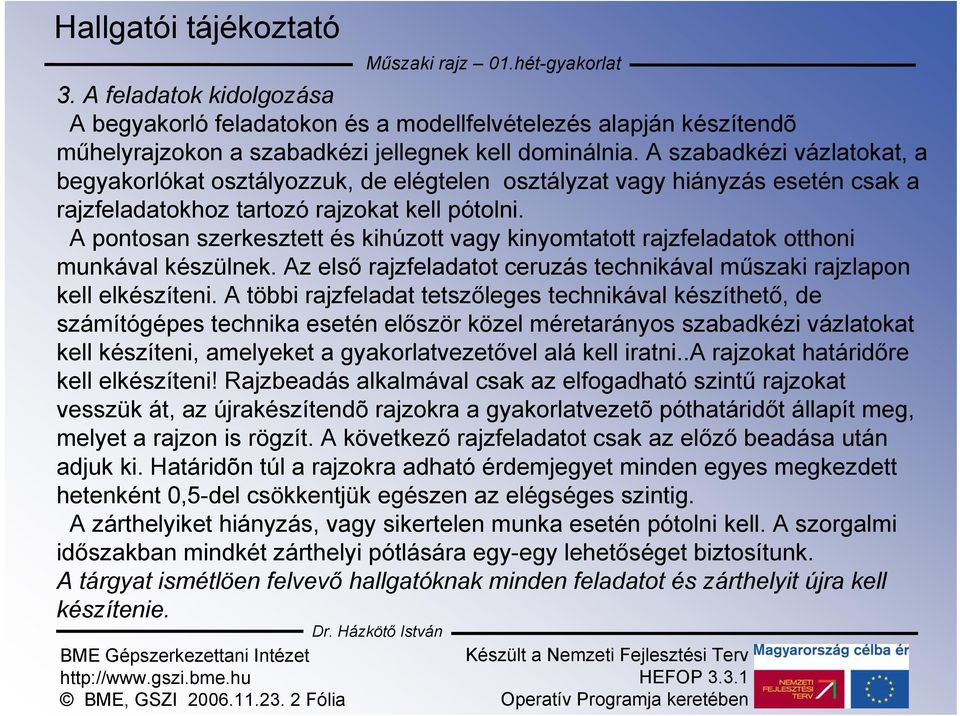 Hallgatói tájékoztató

Műszaki rajz – 01.hét-gyakorlat

3. A feladatok kidolgozása

A begyakorló feladatokon és a modellfelvételezés alapján készítendõ műhelyrajzokon a szabadkézi jellegnek kell dominálnia. A szabadkézi vázlatokat, a begyakorlókat osztályozzuk, de elégtelen osztályzat vagy hiányzás esetén csak a rajzfeladatokhoz tartozó rajzokat kell pótolni.

A pontosan szerkesztett és kihúzott vagy kinyomtatott rajzfeladatok otthoni munkával készülnek. Az első rajzfeladatot ceruzás technikával műszaki rajzlapon kell elkészíteni. A többi rajzfeladat tetszőleges technikával készíthető, de számítógépes technika esetén először közel méretarányos szabadkézi vázlatokat kell készíteni, amelyeket a gyakorlatvezetővel alá kell iratni..A rajzokat határidőre kell elkészíteni! Rajzbeadás alkalmával csak az elfogadható szintű rajzokat vesszük át, az újrakészítendõ rajzokra a gyakorlatvezetõ póthatáridőt állapít meg, melyet a rajzon is rögzít. A következő rajzfeladatot csak az előző beadása után adjuk ki. Határidõn túl a rajzokra adható érdemjegyet minden egyes megkezdett hetenként 0,5-del csökkentjük egészen az elégséges szintig.

A zárthelyiket hiányzás, vagy sikertelen munka esetén pótolni kell. A szorgalmi időszakban mindkét zárthelyi pótlására egy-egy lehetőséget biztosítunk.

A tárgyat ismétlõen felvevő hallgatóknak minden feladatot és zárthelyit újra kell készítenie.

Dr. Házkötő István

BME Gépszerkezettani Intézet
http://www.gszi.bme.hu
© BME, GSZI 2006.11.23. 2 Fólia

Készült a Nemzeti Fejlesztési Terv
HEFOP 3.3.1
Operatív Programja keretében

Magyarország célba ér

NEMZETI FEJLESZTÉSI TERV